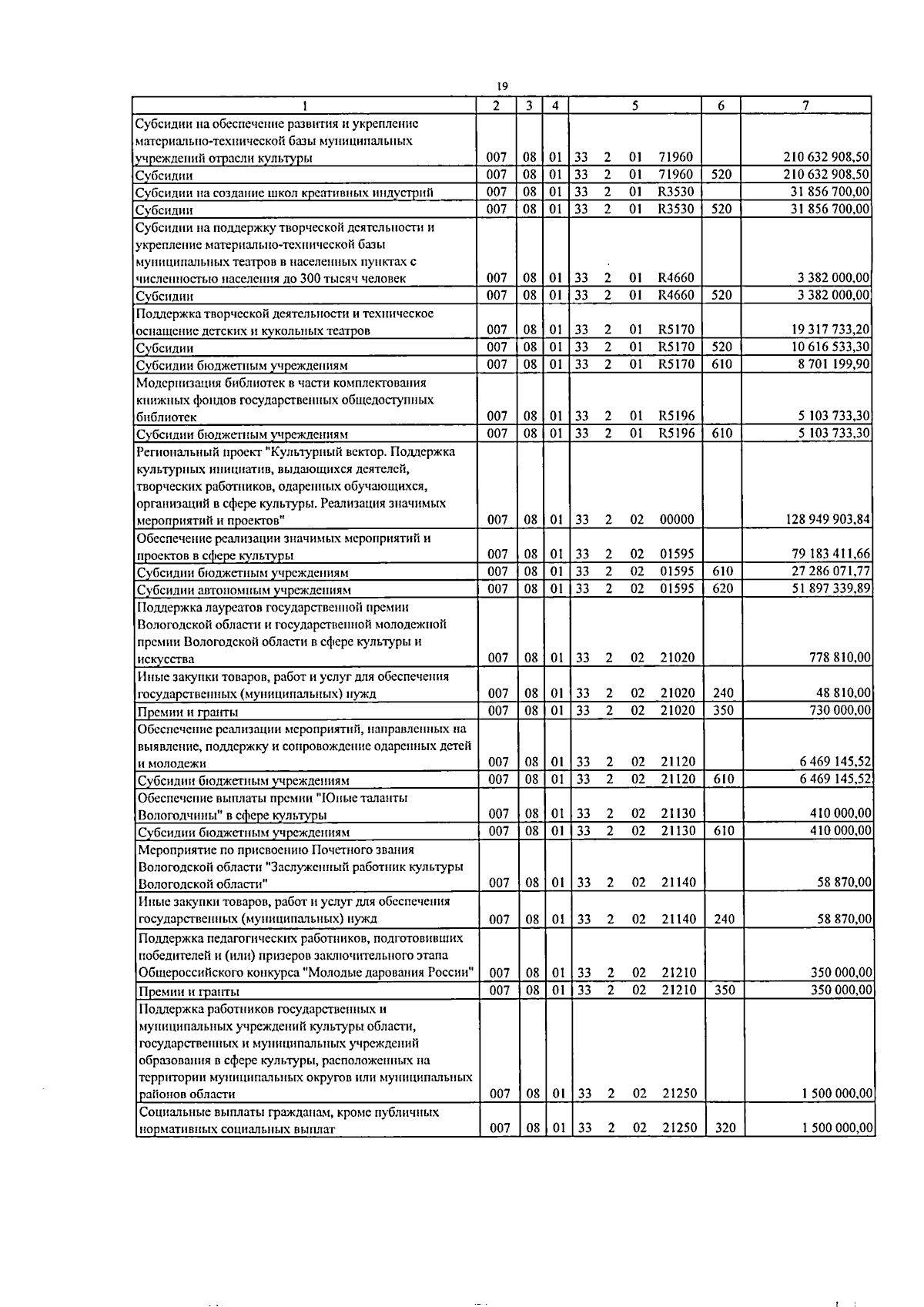 19

| 1 | 2 | 3 | 4 | 5 | 6 | 7 |
|---|---|---|---|---|---|---|
| Субсидии на обеспечение развития и укрепление материально-технической базы муниципальных учреждений отрасли культуры | 007 | 08 | 01 | 33 2 01 71960 |  | 210 632 908,50 |
| Субсидии | 007 | 08 | 01 | 33 2 01 71960 | 520 | 210 632 908,50 |
| Субсидии на создание школ креативных индустрий | 007 | 08 | 01 | 33 2 01 R3530 |  | 31 856 700,00 |
| Субсидии | 007 | 08 | 01 | 33 2 01 R3530 | 520 | 31 856 700,00 |
| Субсидии на поддержку творческой деятельности и укрепление материально-технической базы муниципальных театров в населенных пунктах с численностью населения до 300 тысяч человек | 007 | 08 | 01 | 33 2 01 R4660 |  | 3 382 000,00 |
| Субсидии | 007 | 08 | 01 | 33 2 01 R4660 | 520 | 3 382 000,00 |
| Поддержка творческой деятельности и техническое оснащение детских и кукольных театров | 007 | 08 | 01 | 33 2 01 R5170 |  | 19 317 733,20 |
| Субсидии | 007 | 08 | 01 | 33 2 01 R5170 | 520 | 10 616 533,30 |
| Субсидии бюджетным учреждениям | 007 | 08 | 01 | 33 2 01 R5170 | 610 | 8 701 199,90 |
| Модернизация библиотек в части комплектования книжных фондов государственных общедоступных библиотек | 007 | 08 | 01 | 33 2 01 R5196 |  | 5 103 733,30 |
| Субсидии бюджетным учреждениям | 007 | 08 | 01 | 33 2 01 R5196 | 610 | 5 103 733,30 |
| Региональный проект "Культурный вектор. Поддержка культурных инициатив, выдающихся деятелей, творческих работников, одаренных обучающихся, организаций в сфере культуры. Реализация значимых мероприятий и проектов" | 007 | 08 | 01 | 33 2 02 00000 |  | 128 949 903,84 |
| Обеспечение реализации значимых мероприятий и проектов в сфере культуры | 007 | 08 | 01 | 33 2 02 01595 |  | 79 183 411,66 |
| Субсидии бюджетным учреждениям | 007 | 08 | 01 | 33 2 02 01595 | 610 | 27 286 071,77 |
| Субсидии автономным учреждениям | 007 | 08 | 01 | 33 2 02 01595 | 620 | 51 897 339,89 |
| Поддержка лауреатов государственной премии Вологодской области и государственной молодежной премии Вологодской области в сфере культуры и искусства | 007 | 08 | 01 | 33 2 02 21020 |  | 778 810,00 |
| Иные закупки товаров, работ и услуг для обеспечения государственных (муниципальных) нужд | 007 | 08 | 01 | 33 2 02 21020 | 240 | 48 810,00 |
| Премии и гранты | 007 | 08 | 01 | 33 2 02 21020 | 350 | 730 000,00 |
| Обеспечение реализации мероприятий, направленных на выявление, поддержку и сопровождение одаренных детей и молодежи | 007 | 08 | 01 | 33 2 02 21120 |  | 6 469 145,52 |
| Субсидии бюджетным учреждениям | 007 | 08 | 01 | 33 2 02 21120 | 610 | 6 469 145,52 |
| Обеспечение выплаты премии "Юные таланты Вологодчины" в сфере культуры | 007 | 08 | 01 | 33 2 02 21130 |  | 410 000,00 |
| Субсидии бюджетным учреждениям | 007 | 08 | 01 | 33 2 02 21130 | 610 | 410 000,00 |
| Мероприятие по присвоению Почетного звания Вологодской области "Заслуженный работник культуры Вологодской области" | 007 | 08 | 01 | 33 2 02 21140 |  | 58 870,00 |
| Иные закупки товаров, работ и услуг для обеспечения государственных (муниципальных) нужд | 007 | 08 | 01 | 33 2 02 21140 | 240 | 58 870,00 |
| Поддержка педагогических работников, подготовивших победителей и (или) призеров заключительного этапа Общероссийского конкурса "Молодые дарования России" | 007 | 08 | 01 | 33 2 02 21210 |  | 350 000,00 |
| Премии и гранты | 007 | 08 | 01 | 33 2 02 21210 | 350 | 350 000,00 |
| Поддержка работников государственных и муниципальных учреждений культуры области, государственных и муниципальных учреждений образования в сфере культуры, расположенных на территории муниципальных округов или муниципальных районов области | 007 | 08 | 01 | 33 2 02 21250 |  | 1 500 000,00 |
| Социальные выплаты гражданам, кроме публичных нормативных социальных выплат | 007 | 08 | 01 | 33 2 02 21250 | 320 | 1 500 000,00 |